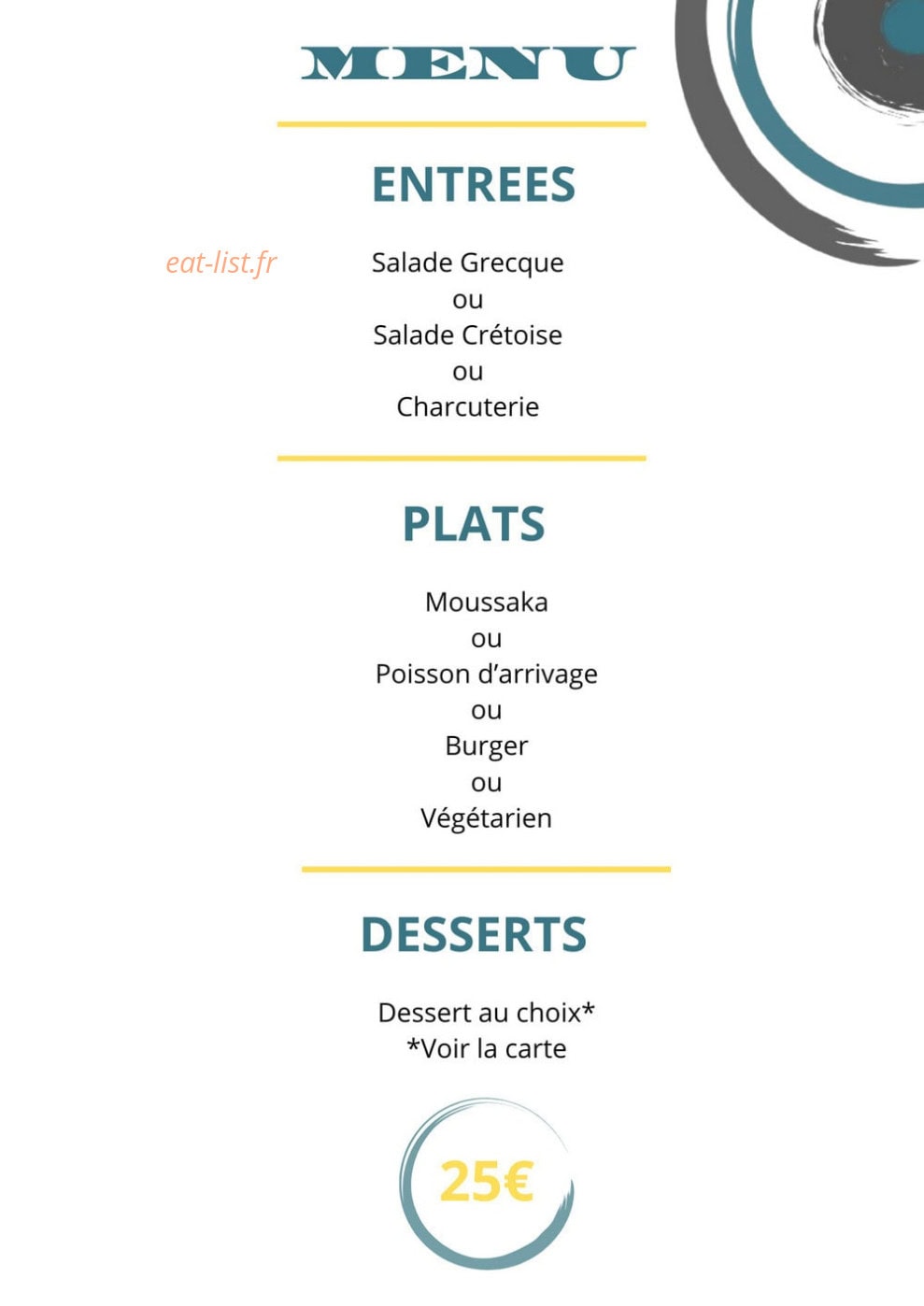 MENU

ENTREES

eat-list.fr

Salade Grecque
ou
Salade Crétoise
ou
Charcuterie

PLATS

Moussaka
ou
Poisson d'arrivage
ou
Burger
ou
Végétarien

DESSERTS

Dessert au choix*
*Voir la carte

25€